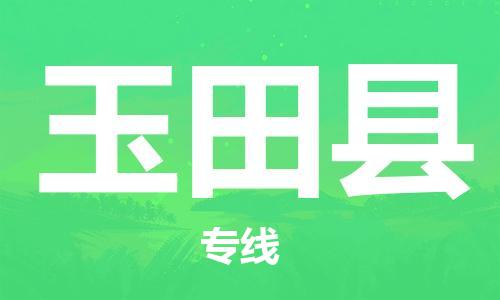 玉田县

专线